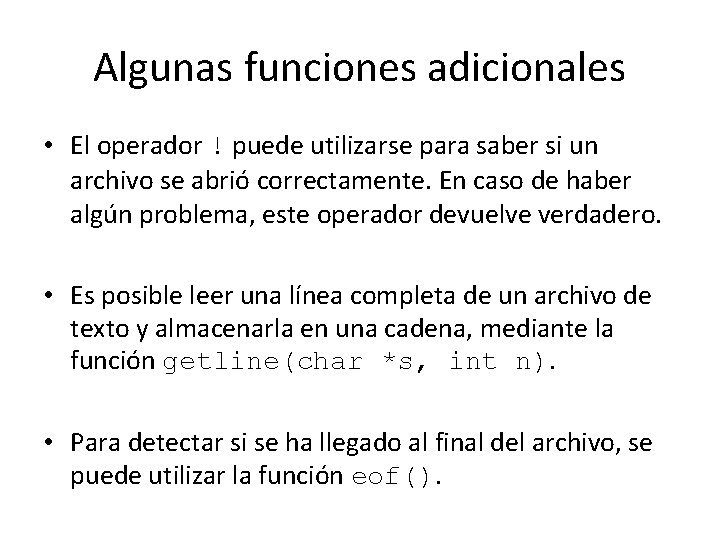 Algunas funciones adicionales

• El operador ! puede utilizarse para saber si un archivo se abrió correctamente. En caso de haber algún problema, este operador devuelve verdadero.

• Es posible leer una línea completa de un archivo de texto y almacenarla en una cadena, mediante la función getline(char *s, int n).

• Para detectar si se ha llegado al final del archivo, se puede utilizar la función eof().